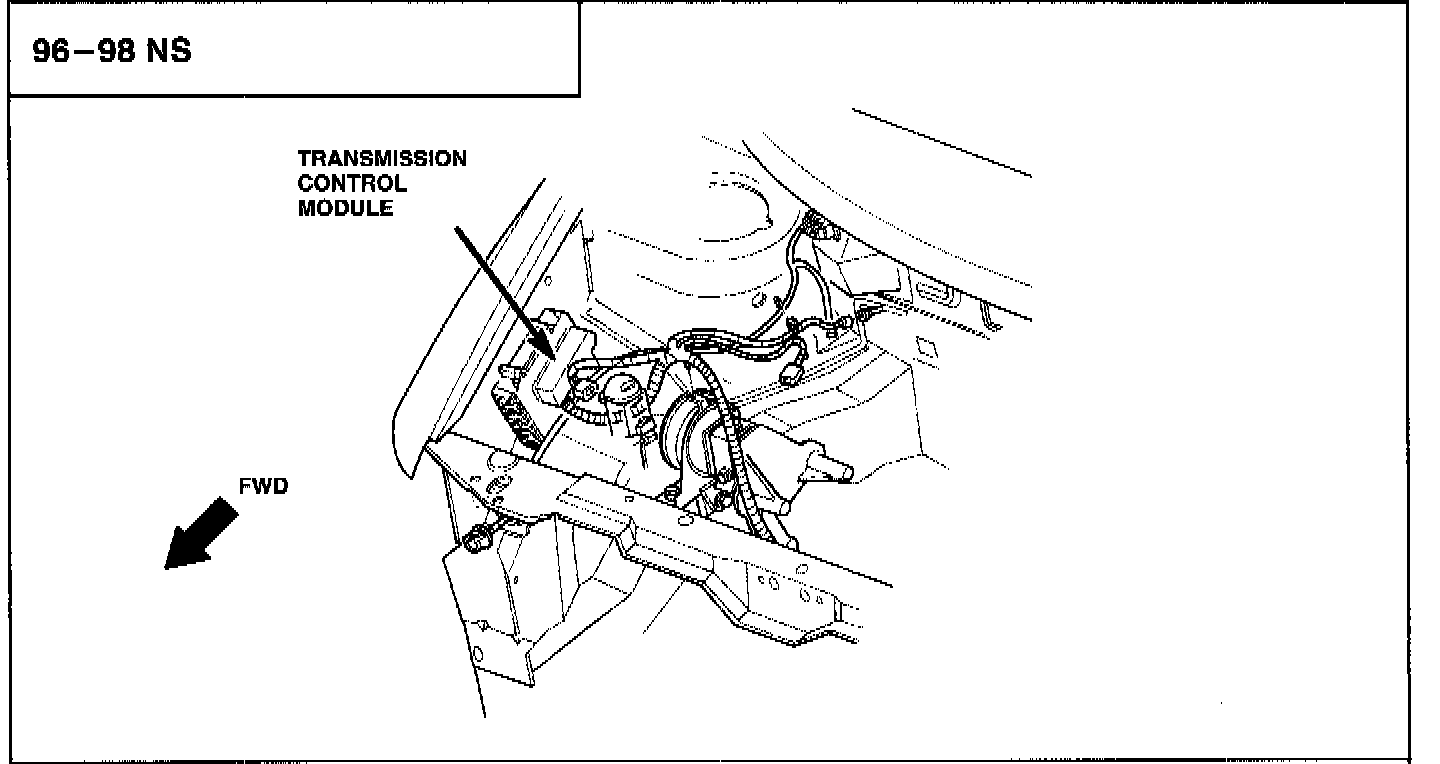 96–98 NS

TRANSMISSION CONTROL MODULE

FWD